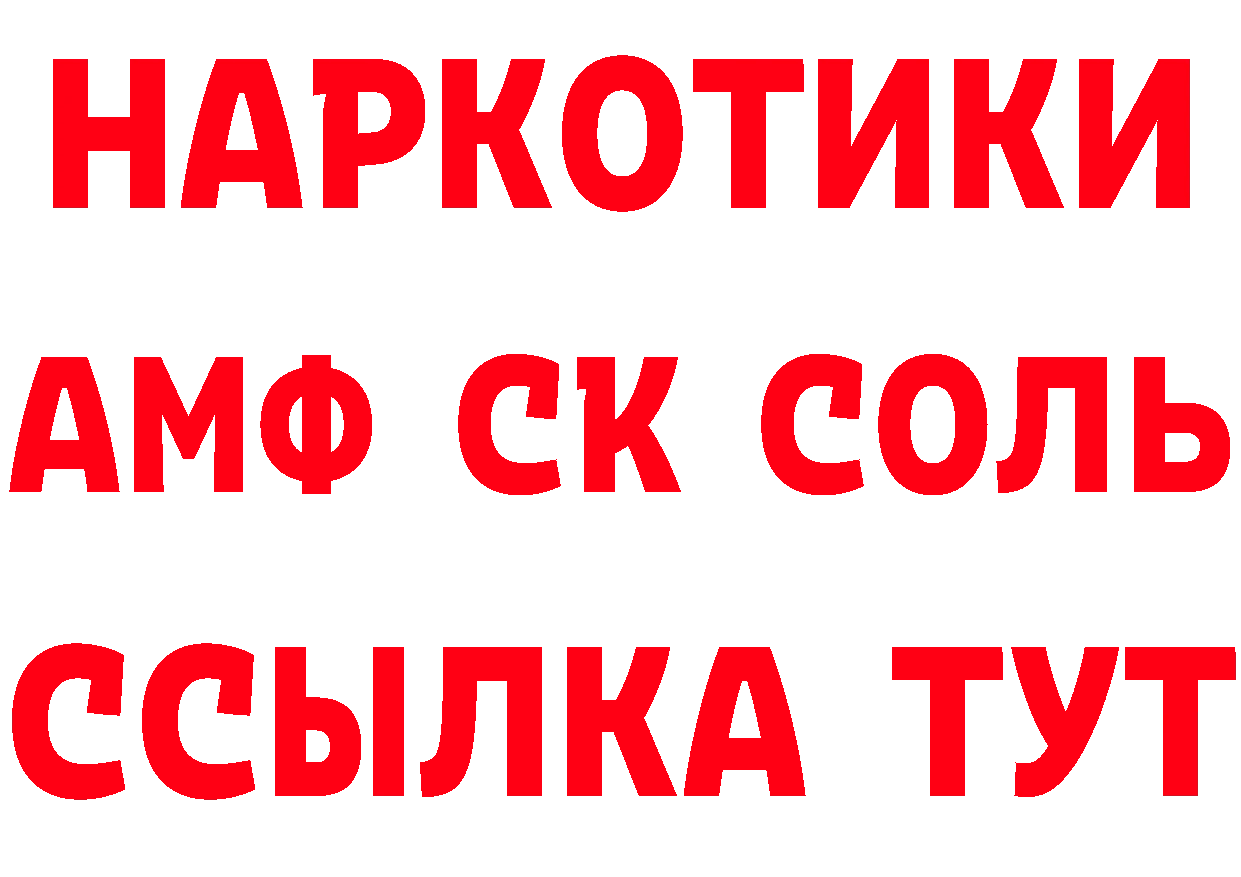 НАРКОТИКИ

АМФ СК СОЛЬ

ССЫЛКА ТУТ